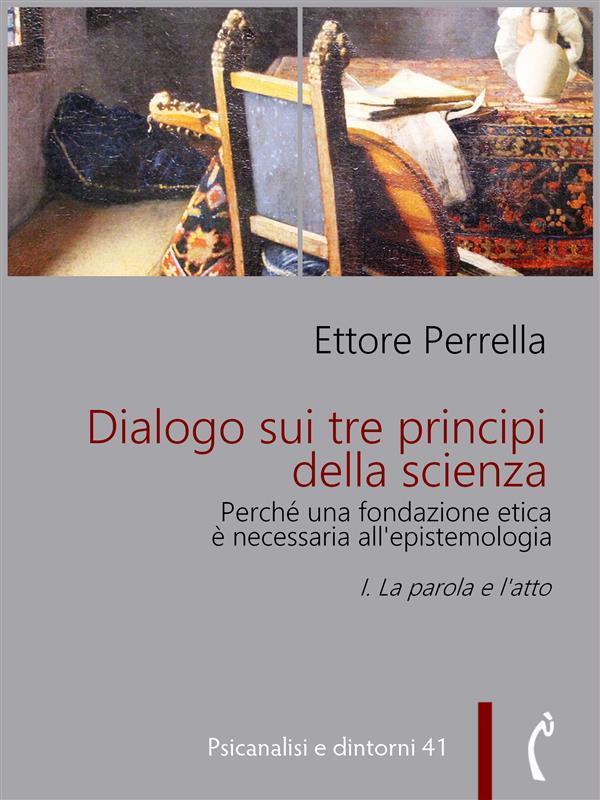 Ettore Perrella

Dialogo sui tre principi della scienza

Perché una fondazione etica è necessaria all'epistemologia

I. La parola e l'atto

Psicanalisi e dintorni 41